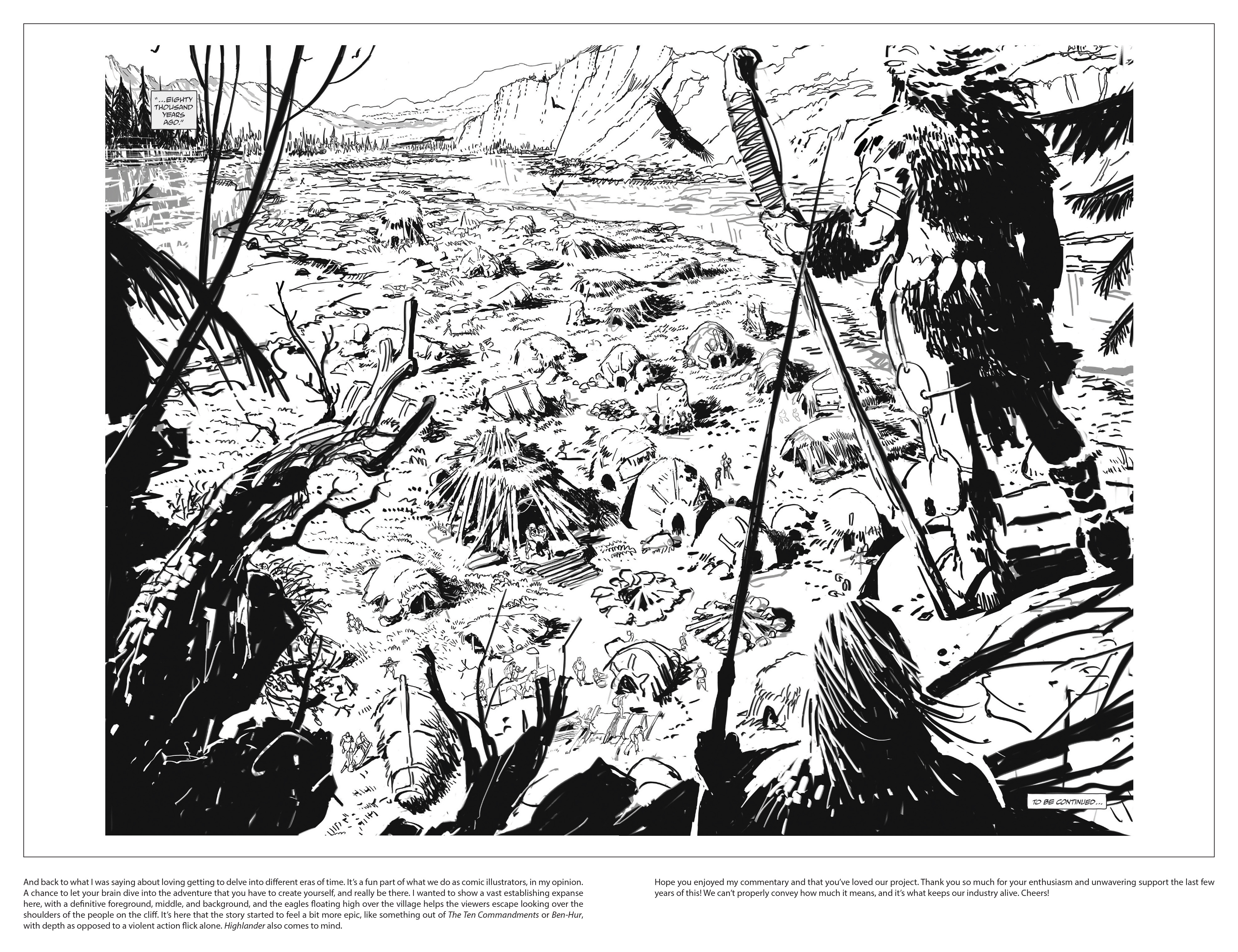 "...EIGHTY THOUSAND YEARS AGO."

TO BE CONTINUED...

And back to what I was saying about loving getting to delve into different eras of time. It's a fun part of what we do as comic illustrators, in my opinion. A chance to let your brain dive into the adventure that you have to create yourself, and really be there. I wanted to show a vast establishing expanse here, with a definitive foreground, middle, and background, and the eagles floating high over the village helps the viewers escape looking over the shoulders of the people on the cliff. It's here that the story started to feel a bit more epic, like something out of The Ten Commandments or Ben-Hur, with depth as opposed to a violent action flick alone. Highlander also comes to mind.

Hope you enjoyed my commentary and that you've loved our project. Thank you so much for your enthusiasm and unwavering support the last few years of this! We can't properly convey how much it means, and it's what keeps our industry alive. Cheers!